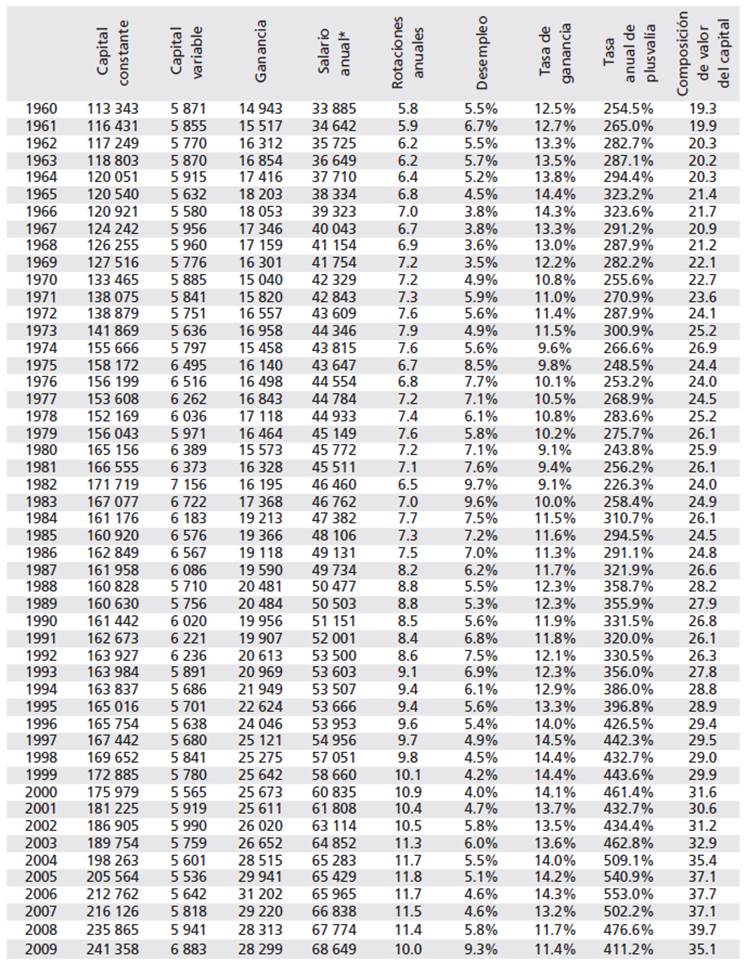 |  | Capital constante | Capital variable | Ganancia | Salario anual* | Rotaciones anuales | Desempleo | Tasa de ganancia | Tasa anual de plusvalía | Composición de valor del capital |
|---|---|---|---|---|---|---|---|---|---|
| 1960 | 113 343 | 5 871 | 14 943 | 33 885 | 5.8 | 5.5% | 12.5% | 254.5% | 19.3 |
| 1961 | 116 431 | 5 855 | 15 517 | 34 642 | 5.9 | 6.7% | 12.7% | 265.0% | 19.9 |
| 1962 | 117 249 | 5 770 | 16 312 | 35 725 | 6.2 | 5.5% | 13.3% | 282.7% | 20.3 |
| 1963 | 118 803 | 5 870 | 16 854 | 36 649 | 6.2 | 5.7% | 13.5% | 287.1% | 20.2 |
| 1964 | 120 051 | 5 915 | 17 416 | 37 710 | 6.4 | 5.2% | 13.8% | 294.4% | 20.3 |
| 1965 | 120 540 | 5 632 | 18 203 | 38 334 | 6.8 | 4.5% | 14.4% | 323.2% | 21.4 |
| 1966 | 120 921 | 5 580 | 18 053 | 39 323 | 7.0 | 3.8% | 14.3% | 323.6% | 21.7 |
| 1967 | 124 242 | 5 956 | 17 346 | 40 043 | 6.7 | 3.8% | 13.3% | 291.2% | 20.9 |
| 1968 | 126 255 | 5 960 | 17 159 | 41 154 | 6.9 | 3.6% | 13.0% | 287.9% | 21.2 |
| 1969 | 127 516 | 5 776 | 16 301 | 41 754 | 7.2 | 3.5% | 12.2% | 282.2% | 22.1 |
| 1970 | 133 465 | 5 885 | 15 040 | 42 329 | 7.2 | 4.9% | 10.8% | 255.6% | 22.7 |
| 1971 | 138 075 | 5 841 | 15 820 | 42 843 | 7.3 | 5.9% | 11.0% | 270.9% | 23.6 |
| 1972 | 138 879 | 5 751 | 16 557 | 43 609 | 7.6 | 5.6% | 11.4% | 287.9% | 24.1 |
| 1973 | 141 869 | 5 636 | 16 958 | 44 346 | 7.9 | 4.9% | 11.5% | 300.9% | 25.2 |
| 1974 | 155 666 | 5 797 | 15 458 | 43 815 | 7.6 | 5.6% | 9.6% | 266.6% | 26.9 |
| 1975 | 158 172 | 6 495 | 16 140 | 43 647 | 6.7 | 8.5% | 9.8% | 248.5% | 24.4 |
| 1976 | 156 199 | 6 516 | 16 498 | 44 554 | 6.8 | 7.7% | 10.1% | 253.2% | 24.0 |
| 1977 | 153 608 | 6 262 | 16 843 | 44 784 | 7.2 | 7.1% | 10.5% | 268.9% | 24.5 |
| 1978 | 152 169 | 6 036 | 17 118 | 44 933 | 7.4 | 6.1% | 10.8% | 283.6% | 25.2 |
| 1979 | 156 043 | 5 971 | 16 464 | 45 149 | 7.6 | 5.8% | 10.2% | 275.7% | 26.1 |
| 1980 | 165 156 | 6 389 | 15 573 | 45 772 | 7.2 | 7.1% | 9.1% | 243.8% | 25.9 |
| 1981 | 166 555 | 6 373 | 16 328 | 45 511 | 7.1 | 7.6% | 9.4% | 256.2% | 26.1 |
| 1982 | 171 719 | 7 156 | 16 195 | 46 460 | 6.5 | 9.7% | 9.1% | 226.3% | 24.0 |
| 1983 | 167 077 | 6 722 | 17 368 | 46 762 | 7.0 | 9.6% | 10.0% | 258.4% | 24.9 |
| 1984 | 161 176 | 6 183 | 19 213 | 47 382 | 7.7 | 7.5% | 11.5% | 310.7% | 26.1 |
| 1985 | 160 920 | 6 576 | 19 366 | 48 106 | 7.3 | 7.2% | 11.6% | 294.5% | 24.5 |
| 1986 | 162 849 | 6 567 | 19 118 | 49 131 | 7.5 | 7.0% | 11.3% | 291.1% | 24.8 |
| 1987 | 161 958 | 6 086 | 19 590 | 49 734 | 8.2 | 6.2% | 11.7% | 321.9% | 26.6 |
| 1988 | 160 828 | 5 710 | 20 481 | 50 477 | 8.8 | 5.5% | 12.3% | 358.7% | 28.2 |
| 1989 | 160 630 | 5 756 | 20 484 | 50 503 | 8.8 | 5.3% | 12.3% | 355.9% | 27.9 |
| 1990 | 161 442 | 6 020 | 19 956 | 51 151 | 8.5 | 5.6% | 11.9% | 331.5% | 26.8 |
| 1991 | 162 673 | 6 221 | 19 907 | 52 001 | 8.4 | 6.8% | 11.8% | 320.0% | 26.1 |
| 1992 | 163 927 | 6 236 | 20 613 | 53 500 | 8.6 | 7.5% | 12.1% | 330.5% | 26.3 |
| 1993 | 163 984 | 5 891 | 20 969 | 53 603 | 9.1 | 6.9% | 12.3% | 356.0% | 27.8 |
| 1994 | 163 837 | 5 686 | 21 949 | 53 507 | 9.4 | 6.1% | 12.9% | 386.0% | 28.8 |
| 1995 | 165 016 | 5 701 | 22 624 | 53 666 | 9.4 | 5.6% | 13.3% | 396.8% | 28.9 |
| 1996 | 165 754 | 5 638 | 24 046 | 53 953 | 9.6 | 5.4% | 14.0% | 426.5% | 29.4 |
| 1997 | 167 442 | 5 680 | 25 121 | 54 956 | 9.7 | 4.9% | 14.5% | 442.3% | 29.5 |
| 1998 | 169 652 | 5 841 | 25 275 | 57 051 | 9.8 | 4.5% | 14.4% | 432.7% | 29.0 |
| 1999 | 172 885 | 5 780 | 25 642 | 58 660 | 10.1 | 4.2% | 14.4% | 443.6% | 29.9 |
| 2000 | 175 979 | 5 565 | 25 673 | 60 835 | 10.9 | 4.0% | 14.1% | 461.4% | 31.6 |
| 2001 | 181 225 | 5 919 | 25 611 | 61 808 | 10.4 | 4.7% | 13.7% | 432.7% | 30.6 |
| 2002 | 186 905 | 5 990 | 26 020 | 63 114 | 10.5 | 5.8% | 13.5% | 434.4% | 31.2 |
| 2003 | 189 754 | 5 759 | 26 652 | 64 852 | 11.3 | 6.0% | 13.6% | 462.8% | 32.9 |
| 2004 | 198 263 | 5 601 | 28 515 | 65 283 | 11.7 | 5.5% | 14.0% | 509.1% | 35.4 |
| 2005 | 205 564 | 5 536 | 29 941 | 65 429 | 11.8 | 5.1% | 14.2% | 540.9% | 37.1 |
| 2006 | 212 762 | 5 642 | 31 202 | 65 965 | 11.7 | 4.6% | 14.3% | 553.0% | 37.7 |
| 2007 | 216 126 | 5 818 | 29 220 | 66 838 | 11.5 | 4.6% | 13.2% | 502.2% | 37.1 |
| 2008 | 235 865 | 5 941 | 28 313 | 67 774 | 11.4 | 5.8% | 11.7% | 476.6% | 39.7 |
| 2009 | 241 358 | 6 883 | 28 299 | 68 649 | 10.0 | 9.3% | 11.4% | 411.2% | 35.1 |